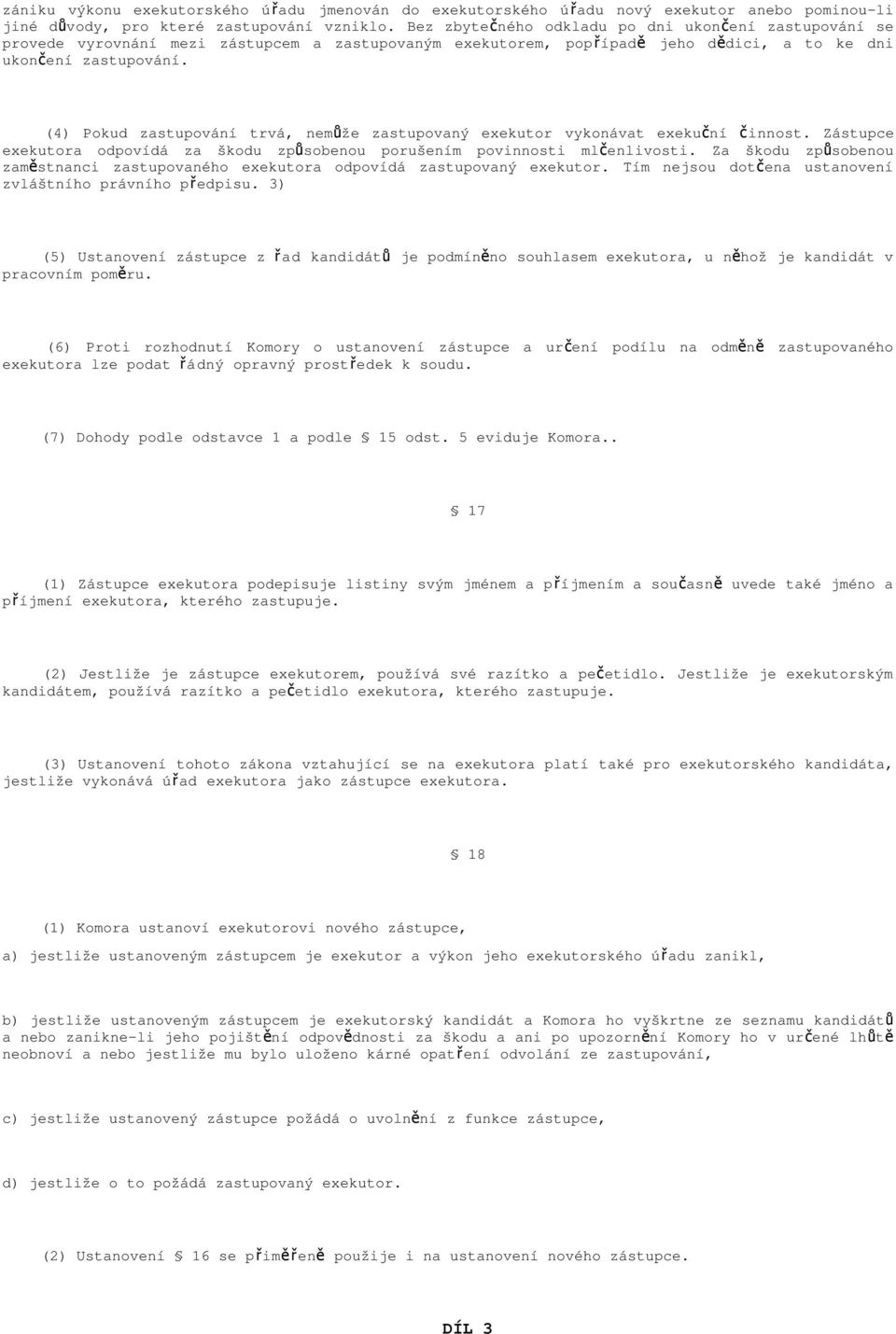 zániku výkonu exekutorského úřadu jmenován do exekutorského úřadu nový exekutor anebo pominou-li jiné důvody, pro které zastupování vzniklo. Bez zbytečného odkladu po dni ukončení zastupování se provede vyrovnání mezi zástupcem a zastupovaným exekutorem, popřípadě jeho dědici, a to ke dni ukončení zastupování.

(4) Pokud zastupování trvá, nemůže zastupovaný exekutor vykonávat exekuční činnost. Zástupce exekutora odpovídá za škodu způsobenou porušením povinnosti mlčenlivosti. Za škodu způsobenou zaměstnanci zastupovaného exekutora odpovídá zastupovaný exekutor. Tím nejsou dotčena ustanovení zvláštního právního předpisu. 3)

(5) Ustanovení zástupce z řad kandidátů je podmíněno souhlasem exekutora, u něhož je kandidát v pracovním poměru.

(6) Proti rozhodnutí Komory o ustanovení zástupce a určení podílu na odměně zastupovaného exekutora lze podat řádný opravný prostředek k soudu.

(7) Dohody podle odstavce 1 a podle § 15 odst. 5 eviduje Komora..

§ 17

(1) Zástupce exekutora podepisuje listiny svým jménem a příjmením a současně uvede také jméno a příjmení exekutora, kterého zastupuje.

(2) Jestliže je zástupce exekutorem, používá své razítko a pečetidlo. Jestliže je exekutorským kandidátem, používá razítko a pečetidlo exekutora, kterého zastupuje.

(3) Ustanovení tohoto zákona vztahující se na exekutora platí také pro exekutorského kandidáta, jestliže vykonává úřad exekutora jako zástupce exekutora.

§ 18

(1) Komora ustanoví exekutorovi nového zástupce,

a) jestliže ustanoveným zástupcem je exekutor a výkon jeho exekutorského úřadu zanikl,

b) jestliže ustanoveným zástupcem je exekutorský kandidát a Komora ho vyškrtne ze seznamu kandidátů a nebo zanikne-li jeho pojištění odpovědnosti za škodu a ani po upozornění Komory ho v určené lhůtě neobnoví a nebo jestliže mu bylo uloženo kárné opatření odvolání ze zastupování,

c) jestliže ustanovený zástupce požádá o uvolnění z funkce zástupce,

d) jestliže o to požádá zastupovaný exekutor.

(2) Ustanovení § 16 se přiměřeně použije i na ustanovení nového zástupce.

DÍL 3